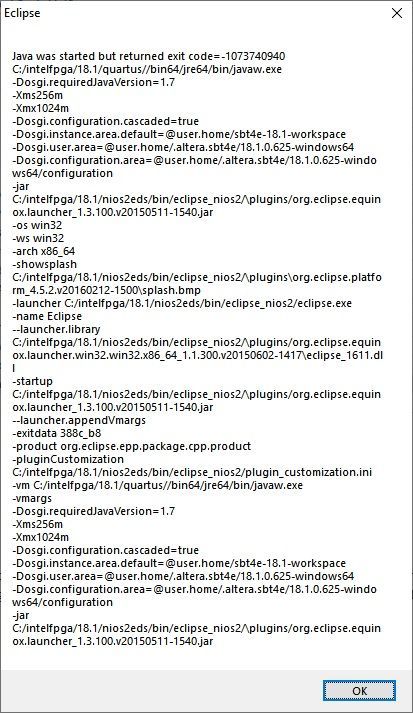 Eclipse

Java was started but returned exit code=-1073740940
C:/intelfpga/18.1/quartus//bin64/jre64/bin/javaw.exe
-Dosgi.requiredJavaVersion=1.7
-Xms256m
-Xmx1024m
-Dosgi.configuration.cascaded=true
-Dosgi.instance.area.default=@user.home/sbt4e-18.1-workspace
-Dosgi.user.area=@user.home/.altera.sbt4e/18.1.0.625-windows64
-Dosgi.configuration.area=@user.home/.altera.sbt4e/18.1.0.625-windows64/configuration
-jar
C:/intelfpga/18.1/nios2eds/bin/eclipse_nios2/\plugins/org.eclipse.equinox.launcher_1.3.100.v20150511-1540.jar
-os win32
-ws win32
-arch x86_64
-showsplash
C:/intelfpga/18.1/nios2eds/bin/eclipse_nios2/\plugins\org.eclipse.platform_4.5.2.v20160212-1500\splash.bmp
-launcher C:/intelfpga/18.1/nios2eds/bin/eclipse_nios2/eclipse.exe
-name Eclipse
--launcher.library
C:/intelfpga/18.1/nios2eds/bin/eclipse_nios2/\plugins/org.eclipse.equinox.launcher.win32.win32.x86_64_1.1.300.v20150602-1417\eclipse_1611.dll
-startup
C:/intelfpga/18.1/nios2eds/bin/eclipse_nios2/\plugins/org.eclipse.equinox.launcher_1.3.100.v20150511-1540.jar
--launcher.appendVmargs
-exitdata 388c_b8
-product org.eclipse.epp.package.cpp.product
-pluginCustomization
C:/intelfpga/18.1/nios2eds/bin/eclipse_nios2/plugin_customization.ini
-vm C:/intelfpga/18.1/quartus//bin64/jre64/bin/javaw.exe
-vmargs
-Dosgi.requiredJavaVersion=1.7
-Xms256m
-Xmx1024m
-Dosgi.configuration.cascaded=true
-Dosgi.instance.area.default=@user.home/sbt4e-18.1-workspace
-Dosgi.user.area=@user.home/.altera.sbt4e/18.1.0.625-windows64
-Dosgi.configuration.area=@user.home/.altera.sbt4e/18.1.0.625-windows64/configuration
-jar
C:/intelfpga/18.1/nios2eds/bin/eclipse_nios2/\plugins/org.eclipse.equinox.launcher_1.3.100.v20150511-1540.jar

OK